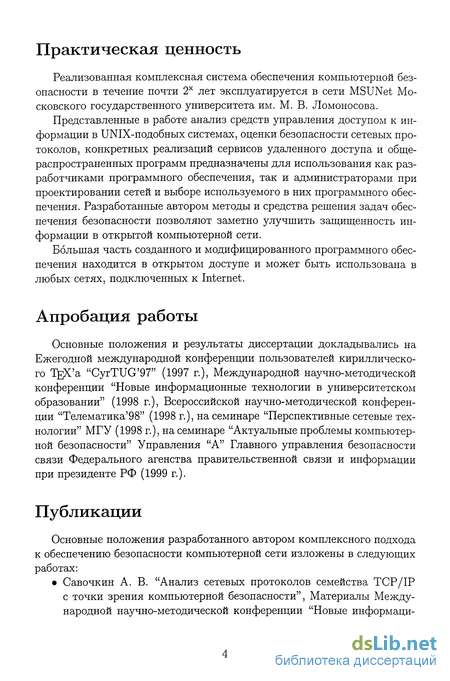 Практическая ценность

Реализованная комплексная система обеспечения компьютерной безопасности в течение почти $2^х$ лет эксплуатируется в сети MSUNet Московского государственного университета им. М. В. Ломоносова.

Представленные в работе анализ средств управления доступом к информации в UNIX-подобных системах, оценки безопасности сетевых протоколов, конкретных реализаций сервисов удаленного доступа и общераспространенных программ предназначены для использования как разработчиками программного обеспечения, так и администраторами при проектировании сетей и выборе используемого в них программного обеспечения. Разработанные автором методы и средства решения задач обеспечения безопасности позволяют заметно улучшить защищенность информации в открытой компьютерной сети.

Бо́льшая часть созданного и модифицированного программного обеспечения находится в открытом доступе и может быть использована в любых сетях, подключенных к Internet.

Апробация работы

Основные положения и результаты диссертации докладывались на Ежегодной международной конференции пользователей кириллического TEX'а "CyrTUG'97" (1997 г.), Международной научно-методической конференции "Новые информационные технологии в университетском образовании" (1998 г.), Всероссийской научно-методической конференции "Телематика'98" (1998 г.), на семинаре "Перспективные сетевые технологии" МГУ (1998 г.), на семинаре "Актуальные проблемы компьютерной безопасности" Управления "А" Главного управления безопасности связи Федерального агенства правительственной связи и информации при президенте РФ (1999 г.).

Публикации

Основные положения разработанного автором комплексного подхода к обеспечению безопасности компьютерной сети изложены в следующих работах:

• Савочкин А. В. "Анализ сетевых протоколов семейства TCP/IP с точки зрения компьютерной безопасности", Материалы Международной научно-методической конференции "Новые информаци-

4

dsLib.net
библиотека диссертаций